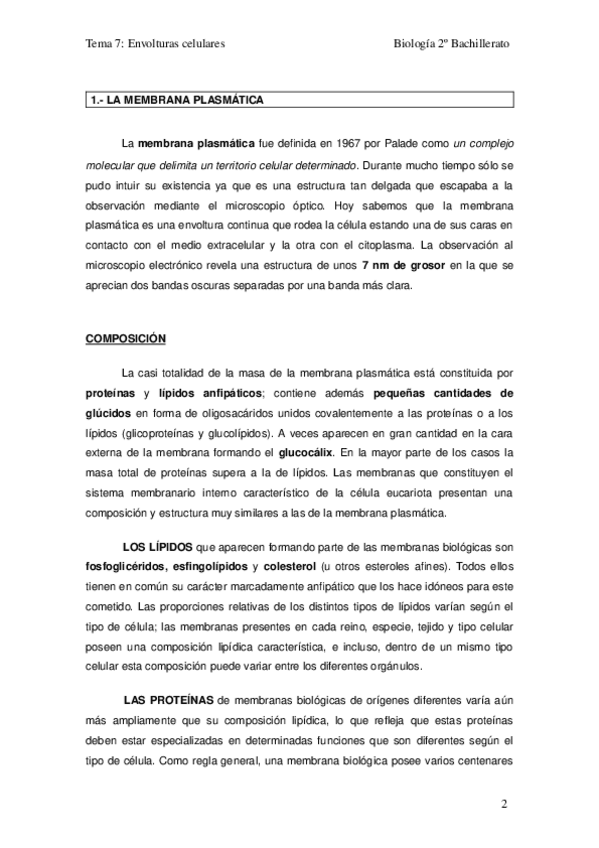 Tema 7: Envolturas celulares Biología 2º Bachillerato

1.- LA MEMBRANA PLASMÁTICA

La membrana plasmática fue definida en 1967 por Palade como un complejo molecular que delimita un territorio celular determinado. Durante mucho tiempo sólo se pudo intuir su existencia ya que es una estructura tan delgada que escapaba a la observación mediante el microscopio óptico. Hoy sabemos que la membrana plasmática es una envoltura continua que rodea la célula estando una de sus caras en contacto con el medio extracelular y la otra con el citoplasma. La observación al microscopio electrónico revela una estructura de unos 7 nm de grosor en la que se aprecian dos bandas oscuras separadas por una banda más clara.

COMPOSICIÓN

La casi totalidad de la masa de la membrana plasmática está constituida por proteínas y lípidos anfipáticos; contiene además pequeñas cantidades de glúcidos en forma de oligosacáridos unidos covalentemente a las proteínas o a los lípidos (glicoproteínas y glucolípidos). A veces aparecen en gran cantidad en la cara externa de la membrana formando el glucocálix. En la mayor parte de los casos la masa total de proteínas supera a la de lípidos. Las membranas que constituyen el sistema membranario interno característico de la célula eucariota presentan una composición y estructura muy similares a las de la membrana plasmática.

LOS LÍPIDOS que aparecen formando parte de las membranas biológicas son fosfoglicéridos, esfingolípidos y colesterol (u otros esteroles afines). Todos ellos tienen en común su carácter marcadamente anfipático que los hace idóneos para este cometido. Las proporciones relativas de los distintos tipos de lípidos varían según el tipo de célula; las membranas presentes en cada reino, especie, tejido y tipo celular poseen una composición lipídica característica, e incluso, dentro de un mismo tipo celular esta composición puede variar entre los diferentes orgánulos.

LAS PROTEÍNAS de membranas biológicas de orígenes diferentes varía aún más ampliamente que su composición lipídica, lo que refleja que estas proteínas deben estar especializadas en determinadas funciones que son diferentes según el tipo de célula. Como regla general, una membrana biológica posee varios centenares

2